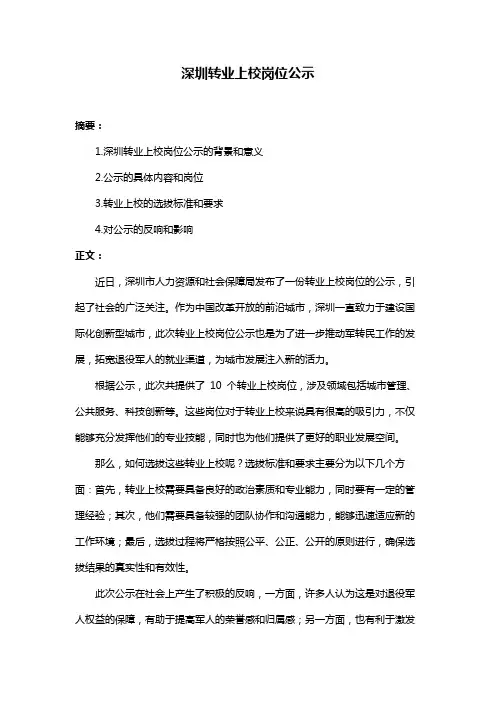 深圳转业上校岗位公示

摘要：

1.深圳转业上校岗位公示的背景和意义

2.公示的具体内容和岗位

3.转业上校的选拔标准和要求

4.对公示的反响和影响

正文：

近日，深圳市人力资源和社会保障局发布了一份转业上校岗位的公示，引起了社会的广泛关注。作为中国改革开放的前沿城市，深圳一直致力于建设国际化创新型城市，此次转业上校岗位公示也是为了进一步推动军转民工作的发展，拓宽退役军人的就业渠道，为城市发展注入新的活力。

根据公示，此次共提供了 10 个转业上校岗位，涉及领域包括城市管理、公共服务、科技创新等。这些岗位对于转业上校来说具有很高的吸引力，不仅能够充分发挥他们的专业技能，同时也为他们提供了更好的职业发展空间。

那么，如何选拔这些转业上校呢？选拔标准和要求主要分为以下几个方面：首先，转业上校需要具备良好的政治素质和专业能力，同时要有一定的管理经验；其次，他们需要具备较强的团队协作和沟通能力，能够迅速适应新的工作环境；最后，选拔过程将严格按照公平、公正、公开的原则进行，确保选拔结果的真实性和有效性。

此次公示在社会上产生了积极的反响，一方面，许多人认为这是对退役军人权益的保障，有助于提高军人的荣誉感和归属感；另一方面，也有利于激发